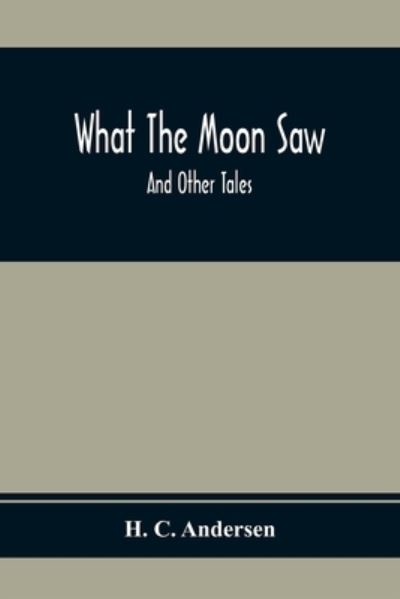 What The Moon Saw

And Other Tales

H. C. Andersen